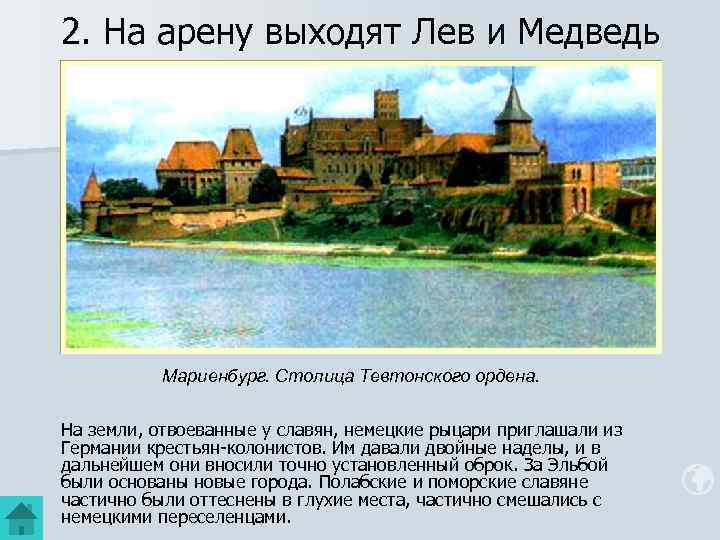 2. На арену выходят Лев и Медведь

Мариенбург. Столица Тевтонского ордена.

На земли, отвоеванные у славян, немецкие рыцари приглашали из Германии крестьян-колонистов. Им давали двойные наделы, и в дальнейшем они вносили точно установленный оброк. За Эльбой были основаны новые города. Полабские и поморские славяне частично были оттеснены в глухие места, частично смешались с немецкими переселенцами.